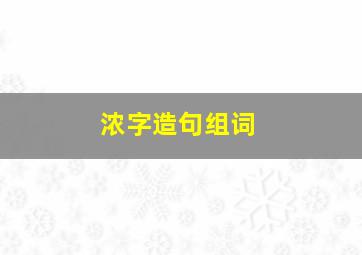 浓字造句组词